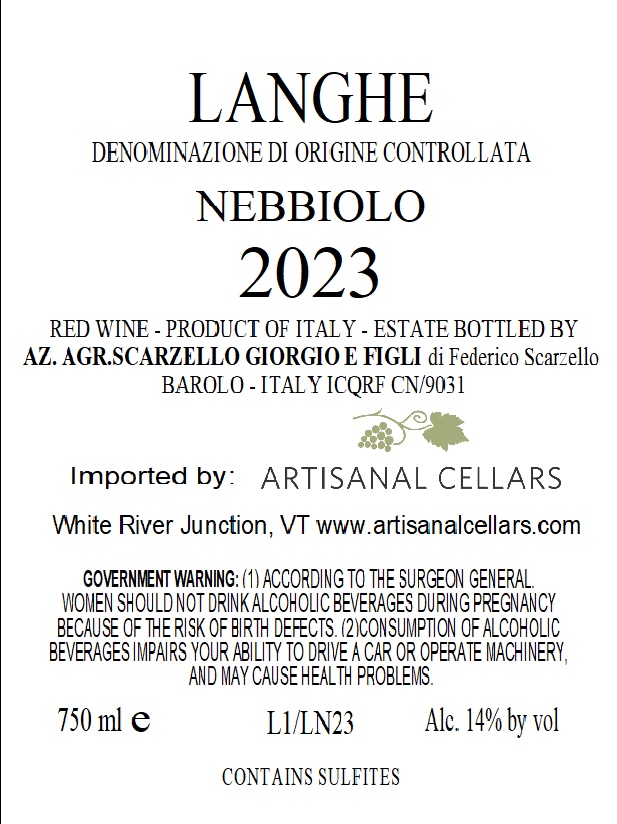 LANGHE

DENOMINAZIONE DI ORIGINE CONTROLLATA

NEBBIOLO

2023

RED WINE - PRODUCT OF ITALY - ESTATE BOTTLED BY
AZ. AGR.SCARZELLO GIORGIO E FIGLI di Federico Scarzello
BAROLO - ITALY ICQRF CN/9031

Imported by: ARTISANAL CELLARS

White River Junction, VT www.artisanalcellars.com

GOVERNMENT WARNING: (1) ACCORDING TO THE SURGEON GENERAL. WOMEN SHOULD NOT DRINK ALCOHOLIC BEVERAGES DURING PREGNANCY BECAUSE OF THE RISK OF BIRTH DEFECTS. (2)CONSUMPTION OF ALCOHOLIC BEVERAGES IMPAIRS YOUR ABILITY TO DRIVE A CAR OR OPERATE MACHINERY, AND MAY CAUSE HEALTH PROBLEMS.

750 ml e L1/LN23 Alc. 14% by vol

CONTAINS SULFITES